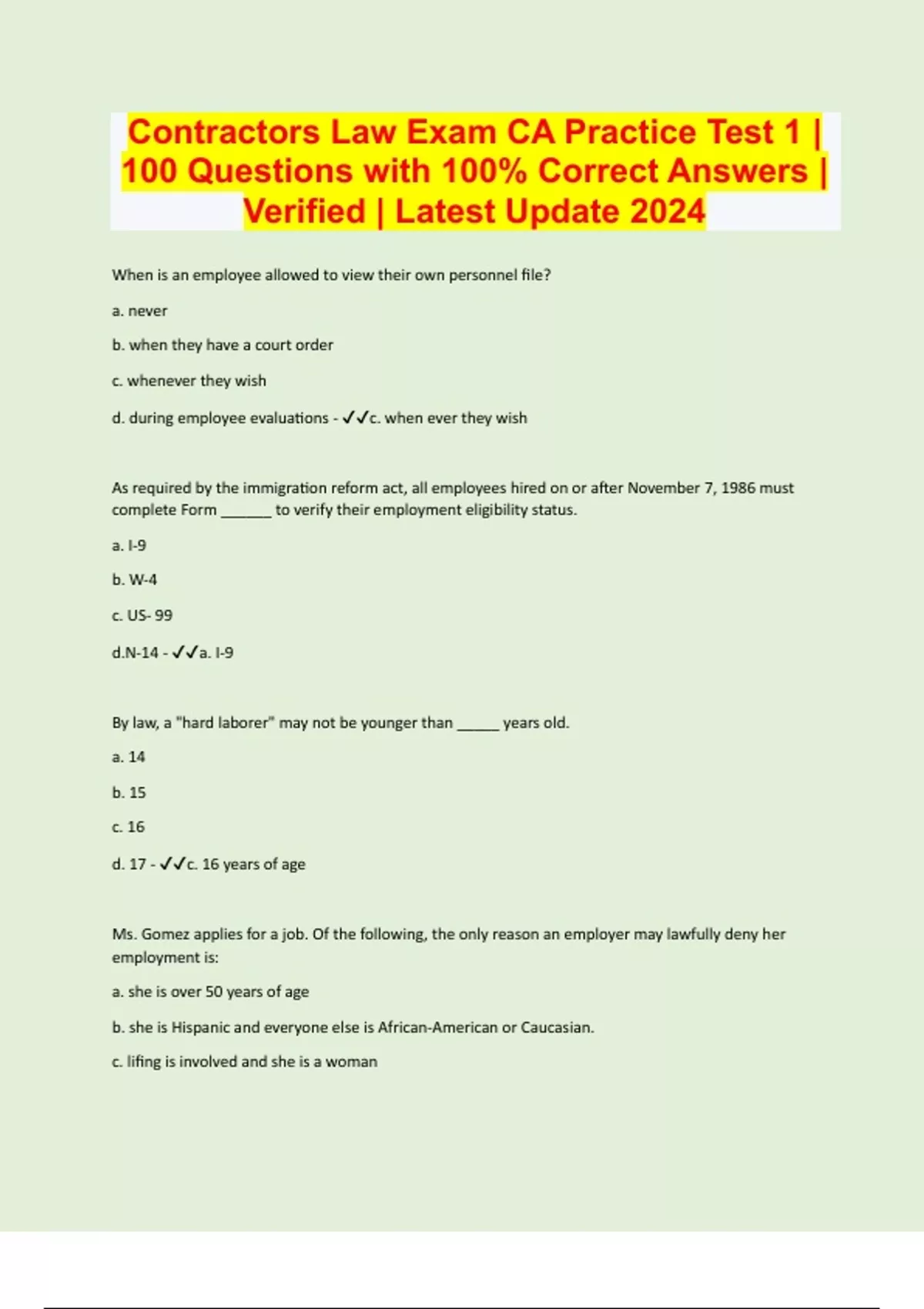 Contractors Law Exam CA Practice Test 1 | 100 Questions with 100% Correct Answers | Verified | Latest Update 2024

When is an employee allowed to view their own personnel file?

a. never

b. when they have a court order

c. whenever they wish

d. during employee evaluations - ✓✓c. when ever they wish

As required by the immigration reform act, all employees hired on or after November 7, 1986 must complete Form ______ to verify their employment eligibility status.

a. I-9

b. W-4

c. US- 99

d.N-14 - ✓✓a. I-9

By law, a "hard laborer" may not be younger than _____ years old.

a. 14

b. 15

c. 16

d. 17 - ✓✓c. 16 years of age

Ms. Gomez applies for a job. Of the following, the only reason an employer may lawfully deny her employment is:

a. she is over 50 years of age

b. she is Hispanic and everyone else is African-American or Caucasian.

c. lifing is involved and she is a woman